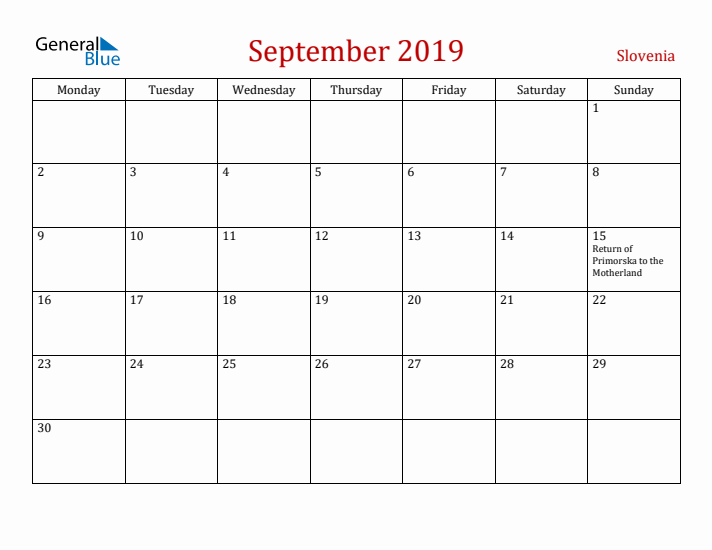 General Blue

September 2019

Slovenia

| Monday | Tuesday | Wednesday | Thursday | Friday | Saturday | Sunday |
|---|---|---|---|---|---|---|
| | | | | | | 1 |
| 2 | 3 | 4 | 5 | 6 | 7 | 8 |
| 9 | 10 | 11 | 12 | 13 | 14 | 15 Return of Primorska to the Motherland |
| 16 | 17 | 18 | 19 | 20 | 21 | 22 |
| 23 | 24 | 25 | 26 | 27 | 28 | 29 |
| 30 | | | | | | |